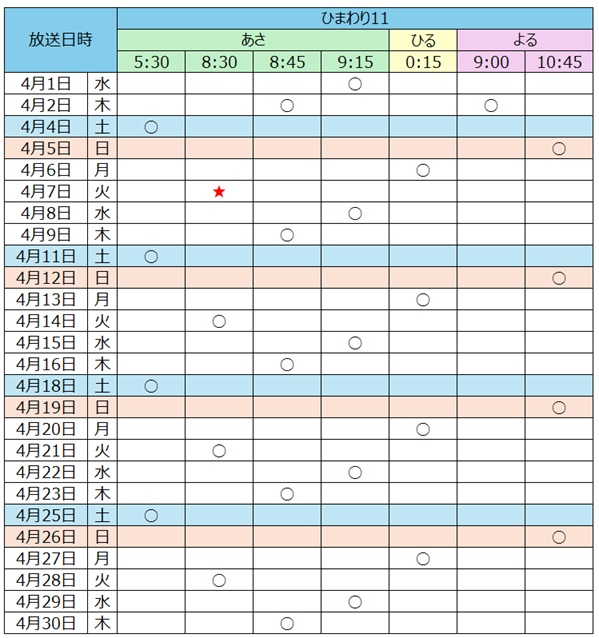 | 放送日時 | | ひまわり11 | | | | | | |
|---|---|---|---|---|---|---|---|---|
| | | あさ | | | | ひる | よる | |
| | | 5:30 | 8:30 | 8:45 | 9:15 | 0:15 | 9:00 | 10:45 |
| 4月1日 | 水 | | | | ○ | | | |
| 4月2日 | 木 | | | ○ | | | ○ | |
| 4月4日 | 土 | ○ | | | | | | |
| 4月5日 | 日 | | | | | | | ○ |
| 4月6日 | 月 | | | | | ○ | | |
| 4月7日 | 火 | | ★ | | | | | |
| 4月8日 | 水 | | | | ○ | | | |
| 4月9日 | 木 | | | ○ | | | | |
| 4月11日 | 土 | ○ | | | | | | |
| 4月12日 | 日 | | | | | | | ○ |
| 4月13日 | 月 | | | | | ○ | | |
| 4月14日 | 火 | | ○ | | | | | |
| 4月15日 | 水 | | | | ○ | | | |
| 4月16日 | 木 | | | ○ | | | | |
| 4月18日 | 土 | ○ | | | | | | |
| 4月19日 | 日 | | | | | | | ○ |
| 4月20日 | 月 | | | | | ○ | | |
| 4月21日 | 火 | | ○ | | | | | |
| 4月22日 | 水 | | | | ○ | | | |
| 4月23日 | 木 | | | ○ | | | | |
| 4月25日 | 土 | ○ | | | | | | |
| 4月26日 | 日 | | | | | | | ○ |
| 4月27日 | 月 | | | | | ○ | | |
| 4月28日 | 火 | | ○ | | | | | |
| 4月29日 | 水 | | | | ○ | | | |
| 4月30日 | 木 | | | ○ | | | | |